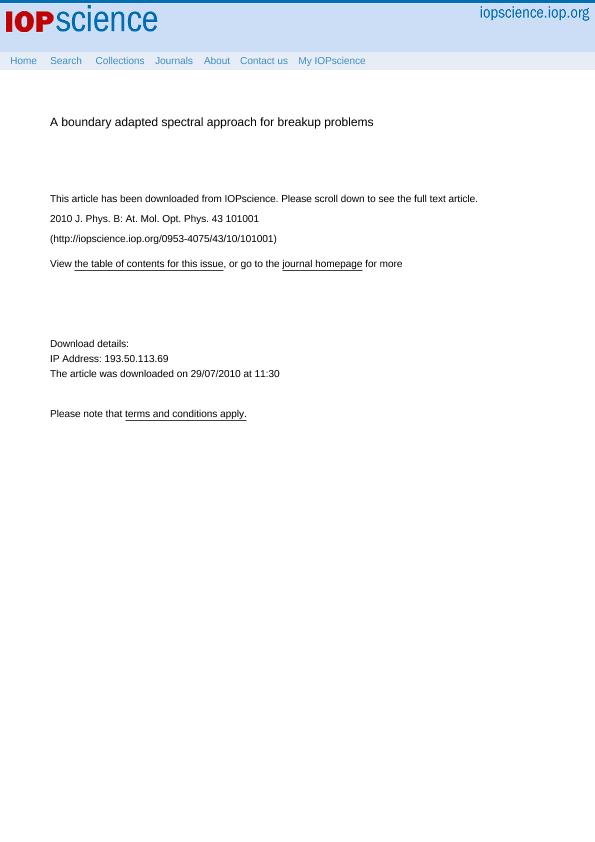 IOPscience

iopscience.iop.org

Home Search Collections Journals About Contact us My IOPscience

A boundary adapted spectral approach for breakup problems

This article has been downloaded from IOPscience. Please scroll down to see the full text article.

2010 J. Phys. B: At. Mol. Opt. Phys. 43 101001

(http://iopscience.iop.org/0953-4075/43/10/101001)

View the table of contents for this issue, or go to the journal homepage for more

Download details:
IP Address: 193.50.113.69
The article was downloaded on 29/07/2010 at 11:30

Please note that terms and conditions apply.